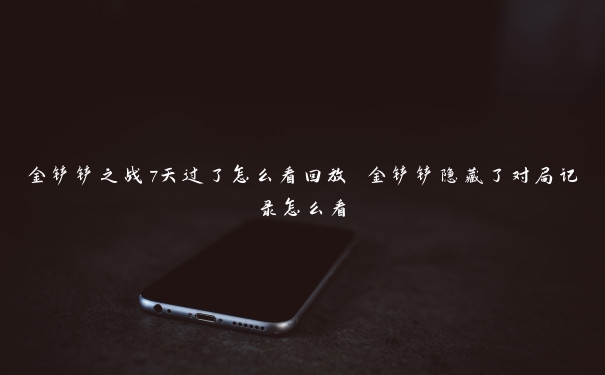 金铲铲之战7天过了怎么看回放 金铲铲隐藏了对局记录怎么看